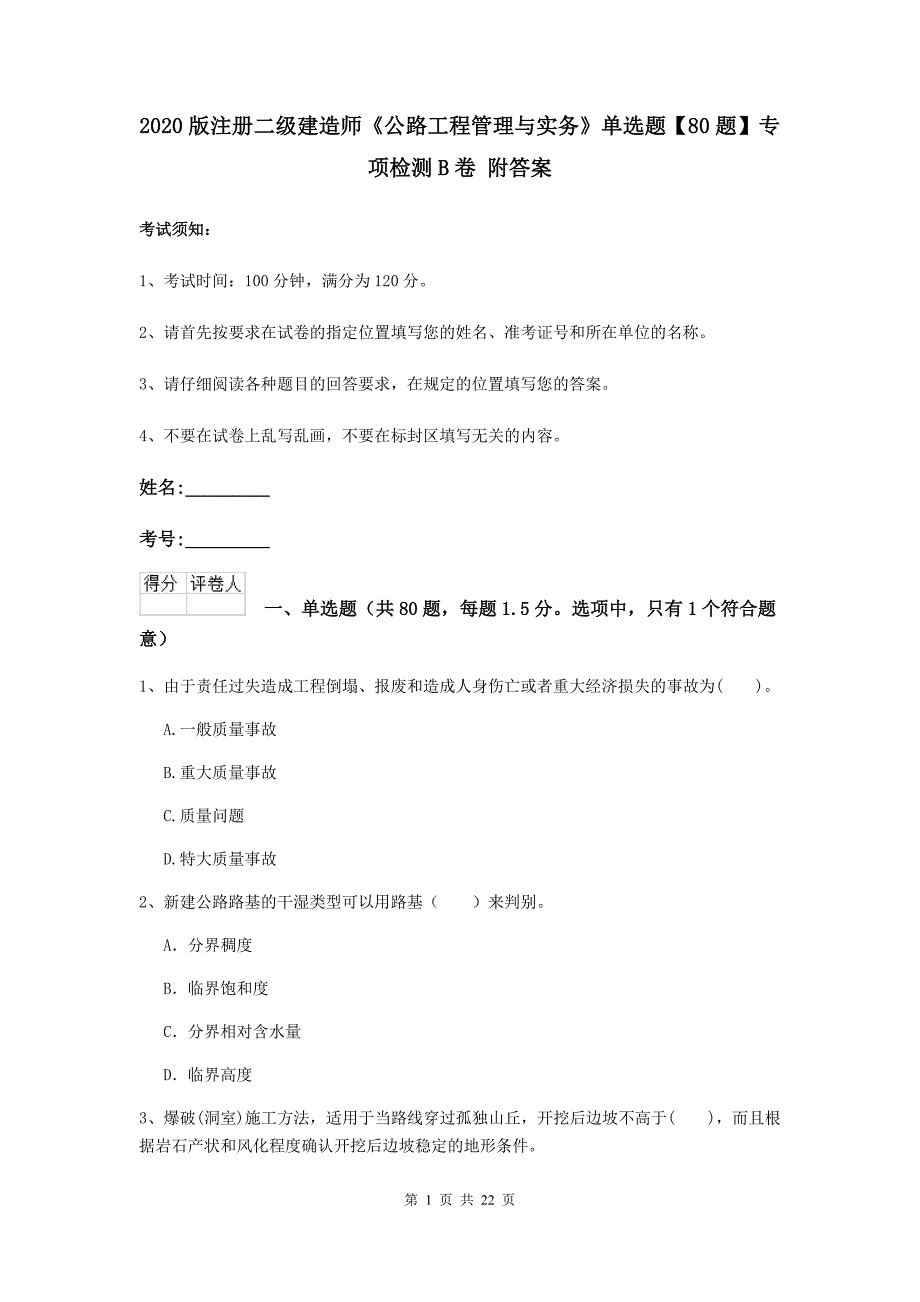 2020版注册二级建造师《公路工程管理与实务》单选题【80题】专项检测B卷 附答案

考试须知：

1、考试时间：100分钟，满分为120分。

2、请首先按要求在试卷的指定位置填写您的姓名、准考证号和所在单位的名称。

3、请仔细阅读各种题目的回答要求，在规定的位置填写您的答案。

4、不要在试卷上乱写乱画，不要在标封区填写无关的内容。

姓名：_________

考号：_________

| 得分 | 评卷人 |
|---|---|
| | |

一、单选题（共80题，每题1.5分。选项中，只有1个符合题意）

1、由于责任过失造成工程倒塌、报废和造成人身伤亡或者重大经济损失的事故为（　）。

A.一般质量事故

B.重大质量事故

C.质量问题

D.特大质量事故

2、新建公路路基的干湿类型可以用路基（　）来判别。

A. 分界稠度

B. 临界饱和度

C. 分界相对含水量

D. 临界高度

3、爆破(洞室)施工方法，适用于当路线穿过孤独山丘，开挖后边坡不高于（　），而且根据岩石产状和风化程度确认开挖后边坡稳定的地形条件。

第 1 页 共 22 页